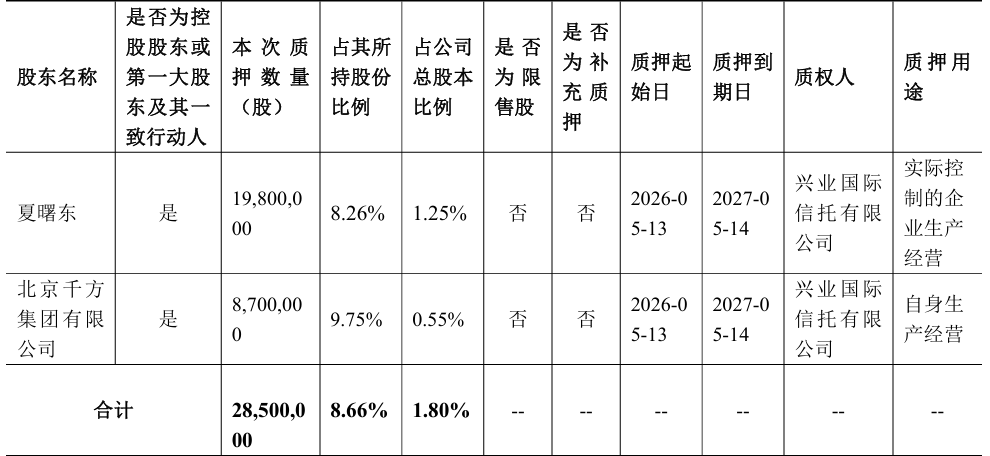 | 股东名称 | 是否为控股股东或第一大股东及其一致行动人 | 本次质押数量（股） | 占其所持股份比例 | 占公司总股本比例 | 是否为限售股 | 是否为补充质押 | 质押起始日 | 质押到期日 | 质权人 | 质押用途 |
|---|---|---|---|---|---|---|---|---|---|---|
| 夏曙东 | 是 | 19,800,000 | 8.26% | 1.25% | 否 | 否 | 2026-05-13 | 2027-05-14 | 兴业国际信托有限公司 | 实际控制的企业生产经营 |
| 北京千方集团有限公司 | 是 | 8,700,000 | 9.75% | 0.55% | 否 | 否 | 2026-05-13 | 2027-05-14 | 兴业国际信托有限公司 | 自身生产经营 |
| 合计 | | 28,500,000 | 8.66% | 1.80% | -- | -- | -- | -- | -- | -- |